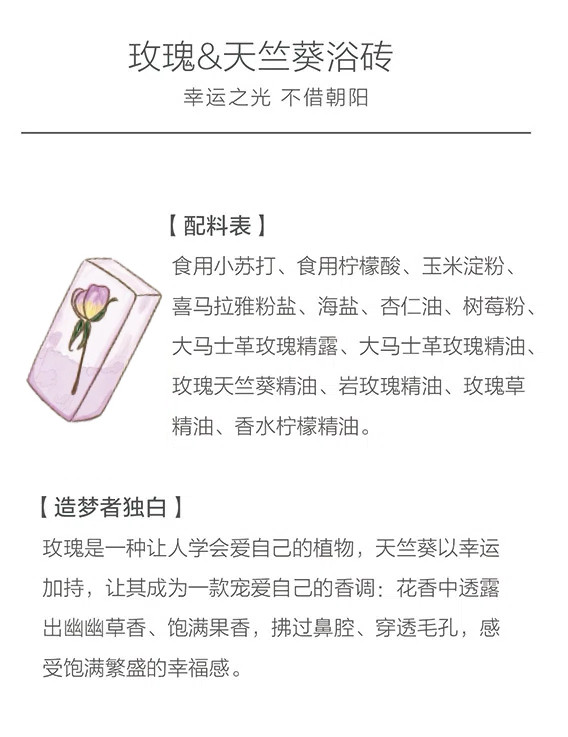 玫瑰&天竺葵浴砖

幸运之光 不借朝阳

【配料表】

食用小苏打、食用柠檬酸、玉米淀粉、喜马拉雅粉盐、海盐、杏仁油、树莓粉、大马士革玫瑰精露、大马士革玫瑰精油、玫瑰天竺葵精油、岩玫瑰精油、玫瑰草精油、香水柠檬精油。

【造梦者独白】

玫瑰是一种让人学会爱自己的植物，天竺葵以幸运加持，让其成为一款宠爱自己的香调：花香中透露出幽幽草香、饱满果香，拂过鼻腔、穿透毛孔，感受饱满繁盛的幸福感。